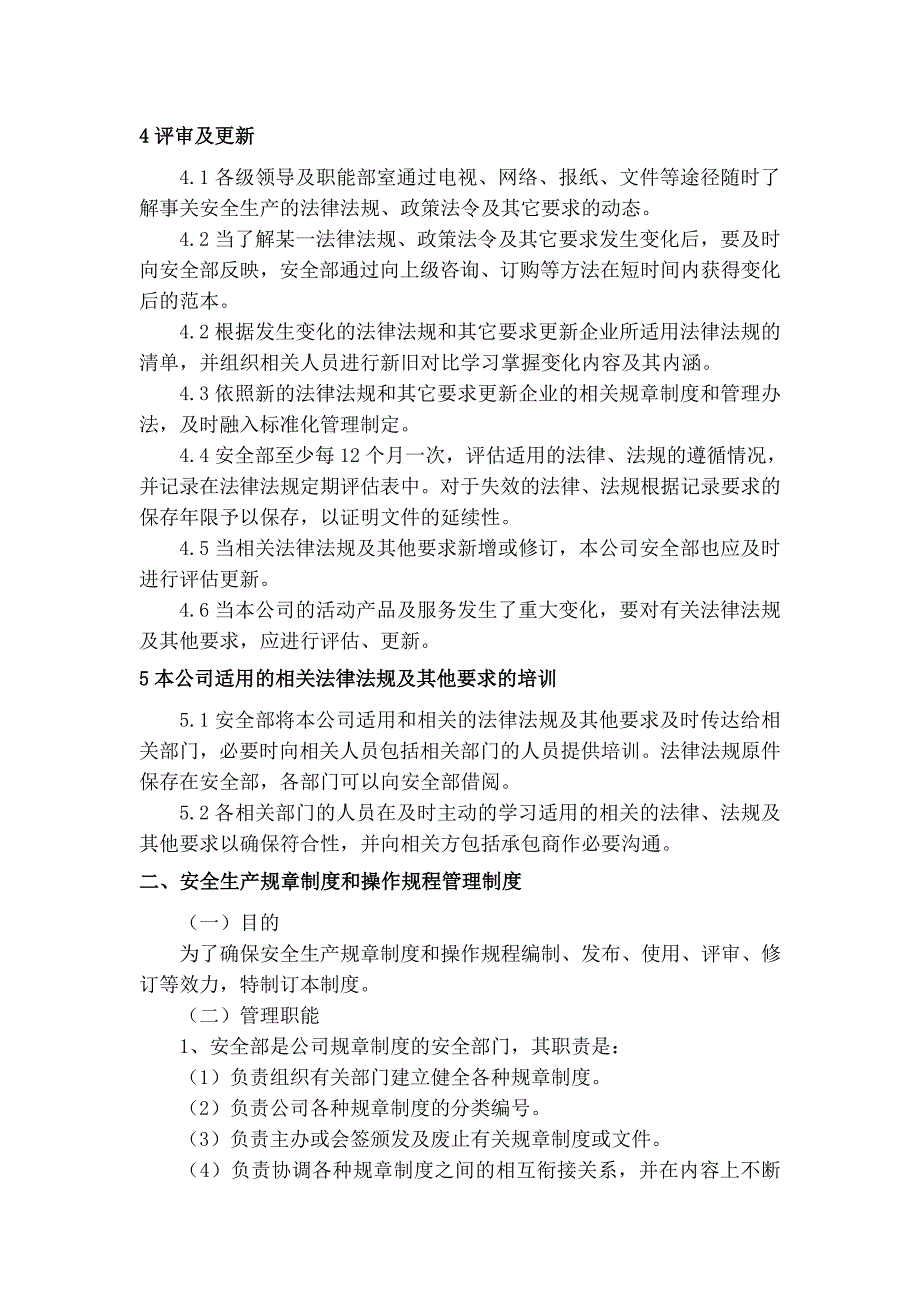 4 评审及更新

4.1 各级领导及职能部室通过电视、网络、报纸、文件等途径随时了解事关安全生产的法律法规、政策法令及其它要求的动态。

4.2 当了解某一法律法规、政策法令及其它要求发生变化后，要及时向安全部反映，安全部通过向上级咨询、订购等方法在短时间内获得变化后的范本。

4.2 根据发生变化的法律法规和其它要求更新企业所适用法律法规的清单，并组织相关人员进行新旧对比学习掌握变化内容及其内涵。

4.3 依照新的法律法规和其它要求更新企业的相关规章制度和管理办法，及时融入标准化管理制定。

4.4 安全部至少每 12 个月一次，评估适用的法律、法规的遵循情况，并记录在法律法规定期评估表中。对于失效的法律、法规根据记录要求的保存年限予以保存，以证明文件的延续性。

4.5 当相关法律法规及其他要求新增或修订，本公司安全部也应及时进行评估更新。

4.6 当本公司的活动产品及服务发生了重大变化，要对有关法律法规及其他要求，应进行评估、更新。

5 本公司适用的相关法律法规及其他要求的培训

5.1 安全部将本公司适用和相关的法律法规及其他要求及时传达给相关部门，必要时向相关人员包括相关部门的人员提供培训。法律法规原件保存在安全部，各部门可以向安全部借阅。

5.2 各相关部门的人员在及时主动的学习适用的相关的法律、法规及其他要求以确保符合性，并向相关方包括承包商作必要沟通。

二、安全生产规章制度和操作规程管理制度

（一）目的

为了确保安全生产规章制度和操作规程编制、发布、使用、评审、修订等效力，特制订本制度。

（二）管理职能

1、安全部是公司规章制度的安全部门，其职责是：

（1）负责组织有关部门建立健全各种规章制度。

（2）负责公司各种规章制度的分类编号。

（3）负责主办或会签颁发及废止有关规章制度或文件。

（4）负责协调各种规章制度之间的相互衔接关系，并在内容上不断